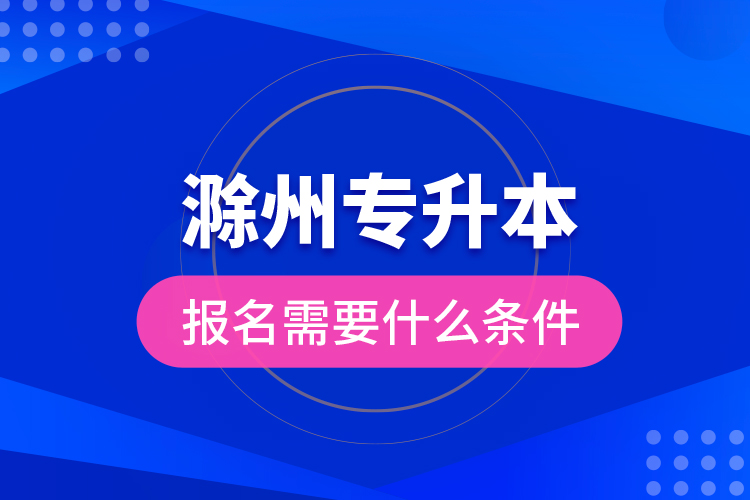 滁州专升本

报名需要什么条件